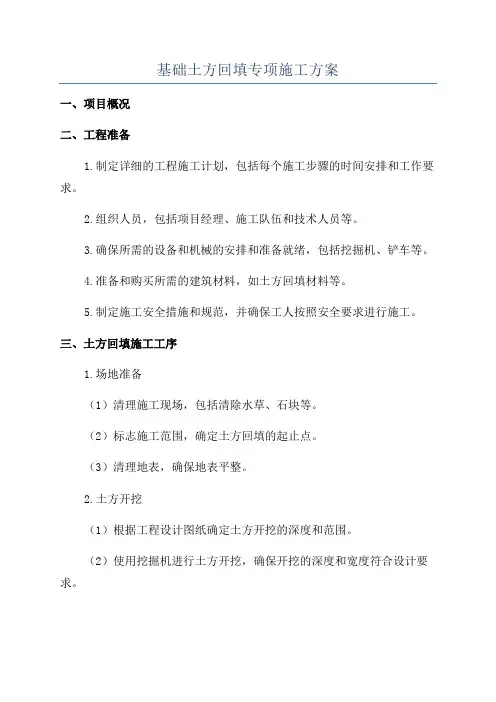 基础土方回填专项施工方案

一、项目概况

二、工程准备

1.制定详细的工程施工计划，包括每个施工步骤的时间安排和工作要求。

2.组织人员，包括项目经理、施工队伍和技术人员等。

3.确保所需的设备和机械的安排和准备就绪，包括挖掘机、铲车等。

4.准备和购买所需的建筑材料，如土方回填材料等。

5.制定施工安全措施和规范，并确保工人按照安全要求进行施工。

三、土方回填施工工序

1.场地准备

（1）清理施工现场，包括清除水草、石块等。

（2）标志施工范围，确定土方回填的起止点。

（3）清理地表，确保地表平整。

2.土方开挖

（1）根据工程设计图纸确定土方开挖的深度和范围。

（2）使用挖掘机进行土方开挖，确保开挖的深度和宽度符合设计要求。